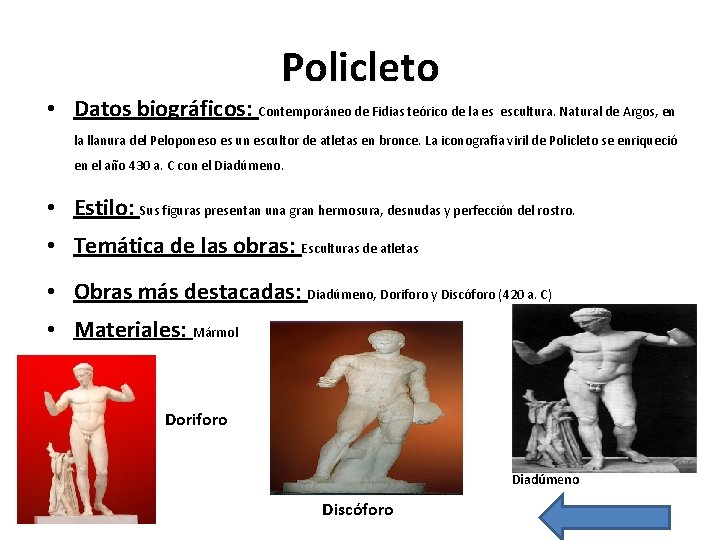 Policleto

• Datos biográficos: Contemporáneo de Fidias teórico de la es escultura. Natural de Argos, en la llanura del Peloponeso es un escultor de atletas en bronce. La iconografía viril de Policleto se enriqueció en el año 430 a. C con el Diadúmeno.

• Estilo: Sus figuras presentan una gran hermosura, desnudas y perfección del rostro.

• Temática de las obras: Esculturas de atletas

• Obras más destacadas: Diadúmeno, Doriforo y Discóforo (420 a. C)

• Materiales: Mármol

Doriforo

Discóforo

Diadúmeno